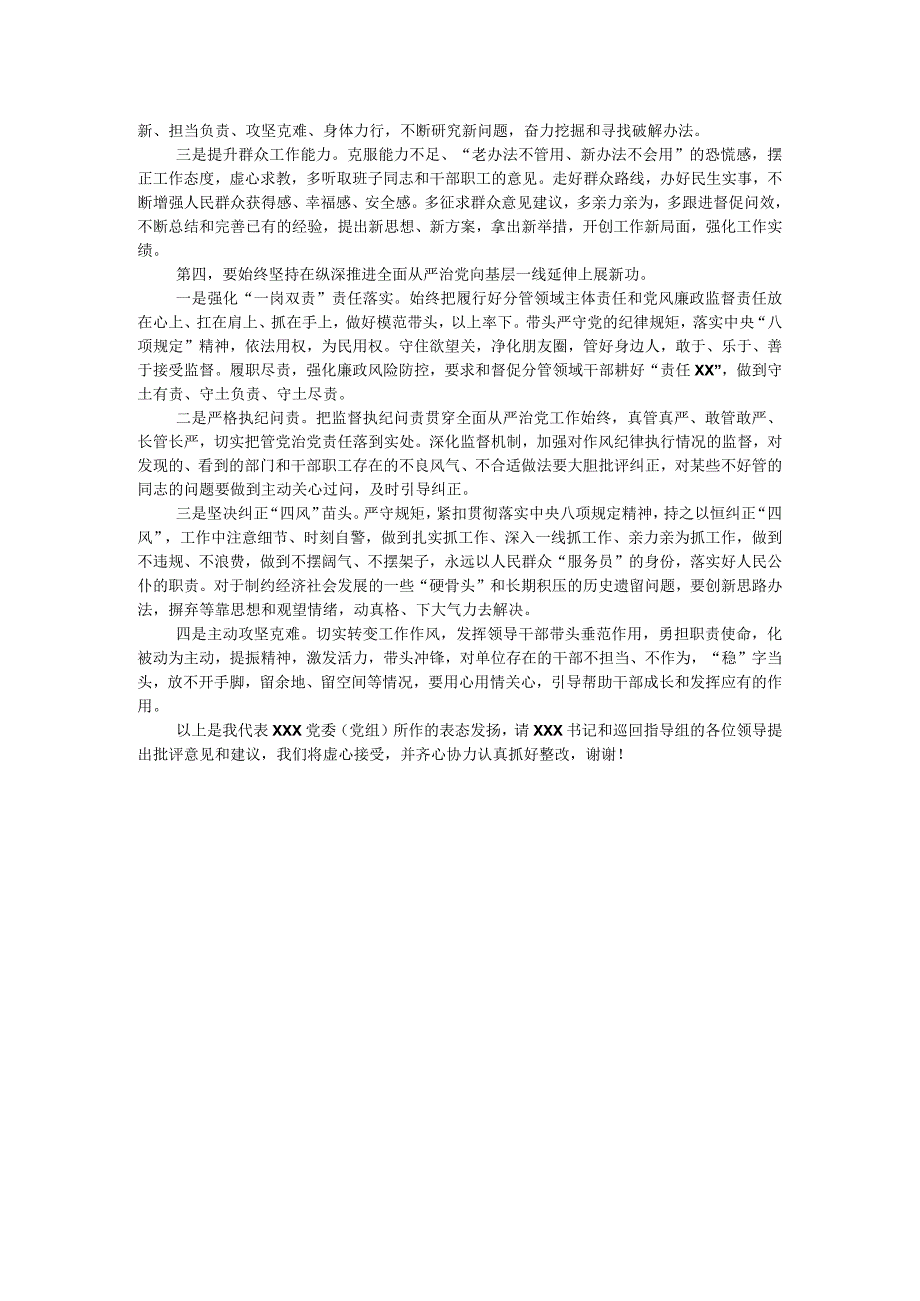 新、担当负责、攻坚克难、身体力行，不断研究新问题，奋力挖掘和寻找破解办法。

三是提升群众工作能力。克服能力不足、“老办法不管用、新办法不会用”的恐慌感，摆正工作态度，虚心求教，多听取班子同志和干部职工的意见。走好群众路线，办好民生实事，不断增强人民群众获得感、幸福感、安全感。多征求群众意见建议，多亲力亲为，多跟进督促问效，不断总结和完善已有的经验，提出新思想、新方案，拿出新举措，开创工作新局面，强化工作实绩。

第四，要始终坚持在纵深推进全面从严治党向基层一线延伸上展新功。

一是强化“一岗双责”责任落实。始终把履行好分管领域主体责任和党风廉政监督责任放在心上、扛在肩上、抓在手上，做好模范带头，以上率下。带头严守党的纪律规矩，落实中央“八项规定”精神，依法用权，为民用权。守住欲望关，净化朋友圈，管好身边人，敢于、乐于、善于接受监督。履职尽责，强化廉政风险防控，要求和督促分管领域干部耕好“责任XX”，做到守土有责、守土负责、守土尽责。

二是严格执纪问责。把监督执纪问责贯穿全面从严治党工作始终，真管真严、敢管敢严、长管长严，切实把管党治党责任落到实处。深化监督机制，加强对作风纪律执行情况的监督，对发现的、看到的部门和干部职工存在的不良风气、不合适做法要大胆批评纠正，对某些不好管的同志的问题要做到主动关心过问，及时引导纠正。

三是坚决纠正“四风”苗头。严守规矩，紧扣贯彻落实中央八项规定精神，持之以恒纠正“四风”，工作中注意细节、时刻自警，做到扎实抓工作、深入一线抓工作、亲力亲为抓工作，做到不违规、不浪费，做到不摆阔气、不摆架子，永远以人民群众“服务员”的身份，落实好人民公仆的职责。对于制约经济社会发展的一些“硬骨头”和长期积压的历史遗留问题，要创新思路办法，摒弃等靠思想和观望情绪，动真格、下大气力去解决。

四是主动攻坚克难。切实转变工作作风，发挥领导干部带头垂范作用，勇担职责使命，化被动为主动，提振精神，激发活力，带头冲锋，对单位存在的干部不担当、不作为，“稳”字当头，放不开手脚，留余地、留空间等情况，要用心用情关心，引导帮助干部成长和发挥应有的作用。

以上是我代表XXX党委（党组）所作的表态发扬，请XXX书记和巡回指导组的各位领导提出批评意见和建议，我们将虚心接受，并齐心协力认真抓好整改，谢谢！